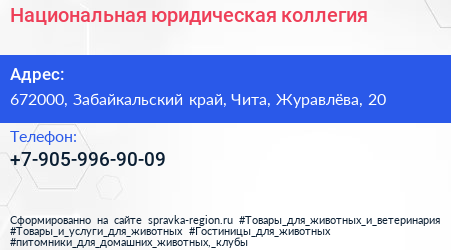 Национальная юридическая коллегия

Адрес:
672000, Забайкальский край, Чита, Журавлёва, 20

Телефон:
+7-905-996-90-09

Сформированно на сайте spravka-region.ru #Товары_для_животных_и_ветеринария #Товары_и_услуги_для_животных #Гостиницы_для_животных #питомники_для_домашних_животных,_клубы